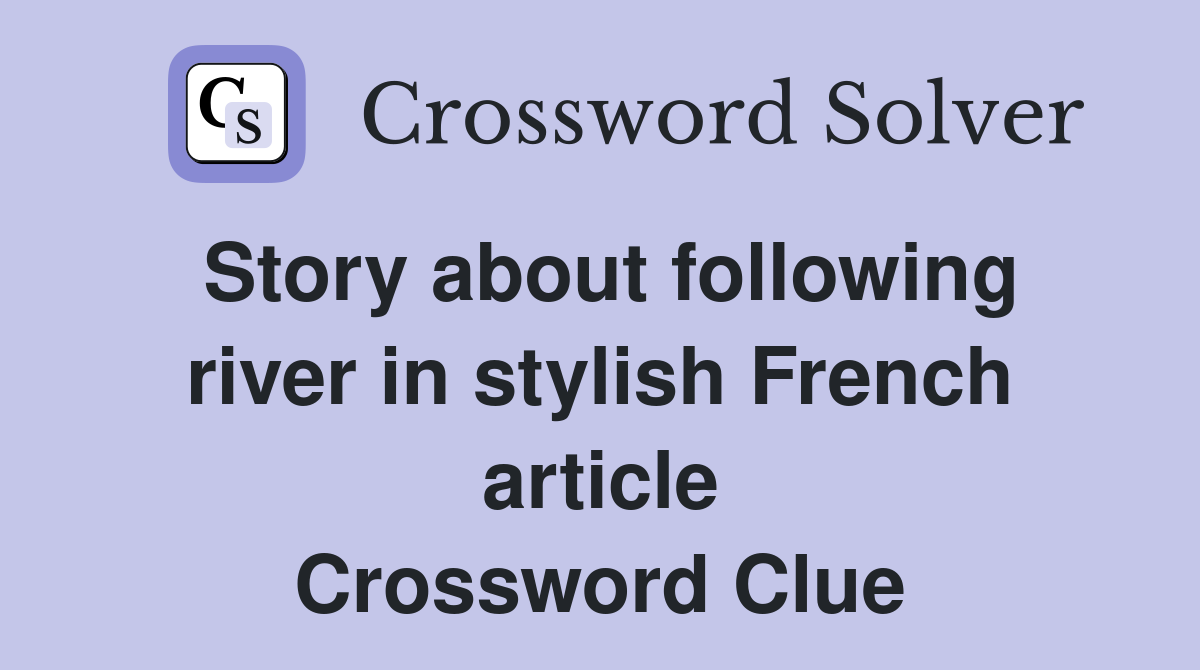 CS

Crossword Solver

Story about following river in stylish French article
Crossword Clue